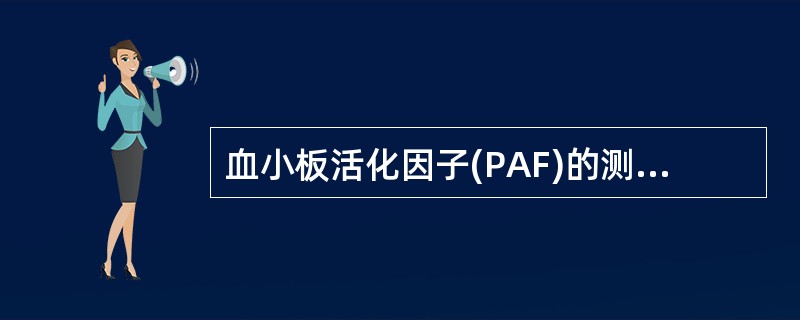 血小板活化因子(PAF)的测...